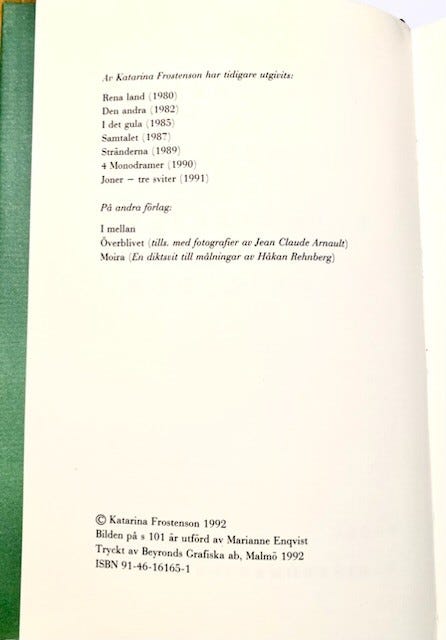 Av Katarina Frostenson har tidigare utgivits:

Rena land (1980)
Den andra (1982)
I det gula (1985)
Samtalet (1987)
Stränderna (1989)
4 Monodramer (1990)
Joner – tre sviter (1991)

På andra förlag:

I mellan
Överblivet (tills. med fotografier av Jean Claude Arnault)
Moira (En diktsvit till målningar av Håkan Rehnberg)

© Katarina Frostenson 1992
Bilden på s 101 är utförd av Marianne Enqvist
Tryckt av Beyronds Grafiska ab, Malmö 1992
ISBN 91-46-16165-1